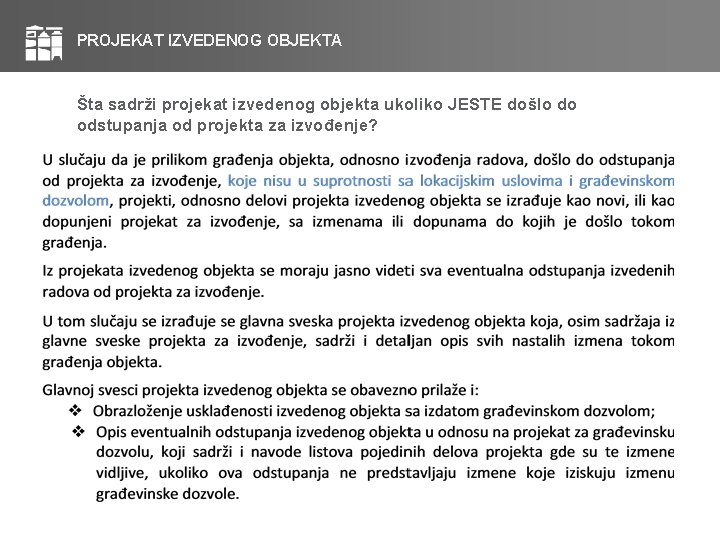 PROJEKAT IZVEDENOG OBJEKTA

Šta sadrži projekat izvedenog objekta ukoliko JESTE došlo do odstupanja od projekta za izvođenje?

U slučaju da je prilikom građenja objekta, odnosno izvođenja radova, došlo do odstupanja od projekta za izvođenje, koje nisu u suprotnosti sa lokacijskim uslovima i građevinskom dozvolom, projekti, odnosno delovi projekta izvedenog objekta se izrađuje kao novi, ili kao dopunjeni projekat za izvođenje, sa izmenama ili dopunama do kojih je došlo tokom građenja.

Iz projekata izvedenog objekta se moraju jasno videti sva eventualna odstupanja izvedenih radova od projekta za izvođenje.

U tom slučaju se izrađuje se glavna sveska projekta izvedenog objekta koja, osim sadržaja iz glavne sveske projekta za izvođenje, sadrži i detaljan opis svih nastalih izmena tokom građenja objekta.

Glavnoj svesci projekta izvedenog objekta se obavezno prilaže i:
❖ Obrazloženje usklađenosti izvedenog objekta sa izdatom građevinskom dozvolom;
❖ Opis eventualnih odstupanja izvedenog objekta u odnosu na projekat za građevinsku dozvolu, koji sadrži i navode listova pojedinih delova projekta gde su te izmene vidljive, ukoliko ova odstupanja ne predstavljaju izmene koje iziskuju izmenu građevinske dozvole.